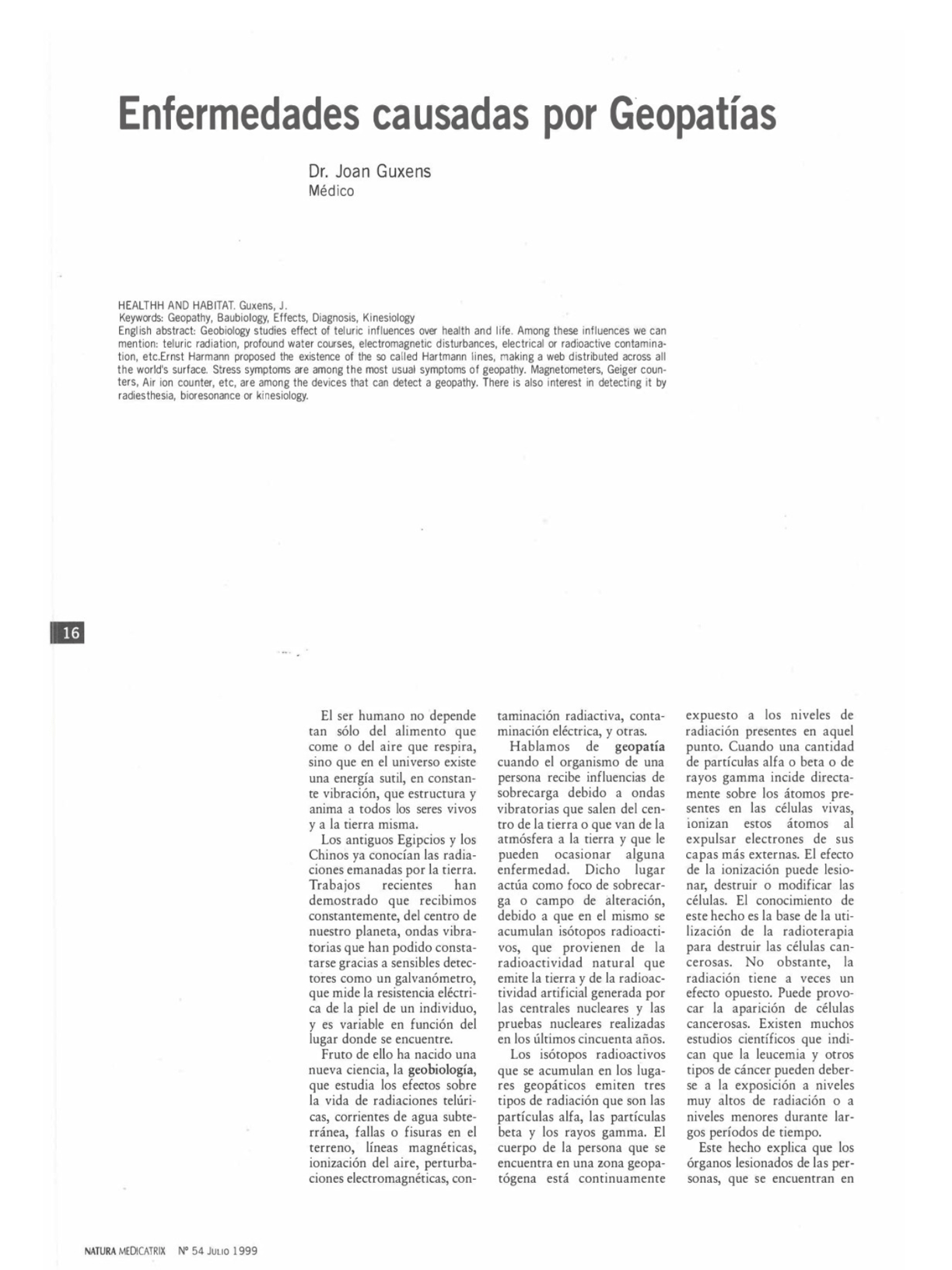 Enfermedades causadas por Geopatías

Dr. Joan Guxens
Médico

HEALTHH AND HABITAT. Guxens, J.
Keywords: Geopathy, Baubiology, Effects, Diagnosis, Kinesiology
English abstract: Geobiology studies effect of teluric influences over health and life. Among these influences we can mention: teluric radiation, profound water courses, electromagnetic disturbances, electrical or radioactive contamination, etc.Ernst Harmann proposed the existence of the so called Hartmann lines, making a web distributed across all the world's surface. Stress symptoms are among the most usual symptoms of geopathy. Magnetometers, Geiger counters, Air ion counter, etc, are among the devices that can detect a geopathy. There is also interest in detecting it by radiesthesia, bioresonance or kinesiology.

16

El ser humano no depende tan sólo del alimento que come o del aire que respira, sino que en el universo existe una energía sutil, en constante vibración, que estructura y anima a todos los seres vivos y a la tierra misma.

Los antiguos Egipcios y los Chinos ya conocían las radiaciones emanadas por la tierra. Trabajos recientes han demostrado que recibimos constantemente, del centro de nuestro planeta, ondas vibratorias que han podido constatarse gracias a sensibles detectores como un galvanómetro, que mide la resistencia eléctrica de la piel de un individuo, y es variable en función del lugar donde se encuentre.

Fruto de ello ha nacido una nueva ciencia, la geobiología, que estudia los efectos sobre la vida de radiaciones telúricas, corrientes de agua subterránea, fallas o fisuras en el terreno, líneas magnéticas, ionización del aire, perturbaciones electromagnéticas, contaminación radiactiva, contaminación eléctrica, y otras.

Hablamos de geopatía cuando el organismo de una persona recibe influencias de sobrecarga debido a ondas vibratorias que salen del centro de la tierra o que van de la atmósfera a la tierra y que le pueden ocasionar alguna enfermedad. Dicho lugar actúa como foco de sobrecarga o campo de alteración, debido a que en el mismo se acumulan isótopos radioactivos, que provienen de la radioactividad natural que emite la tierra y de la radioactividad artificial generada por las centrales nucleares y las pruebas nucleares realizadas en los últimos cincuenta años.

Los isótopos radioactivos que se acumulan en los lugares geopáticos emiten tres tipos de radiación que son las partículas alfa, las partículas beta y los rayos gamma. El cuerpo de la persona que se encuentra en una zona geopatógena está continuamente expuesto a los niveles de radiación presentes en aquel punto. Cuando una cantidad de partículas alfa o beta o de rayos gamma incide directamente sobre los átomos presentes en las células vivas, ionizan estos átomos al expulsar electrones de sus capas más externas. El efecto de la ionización puede lesionar, destruir o modificar las células. El conocimiento de este hecho es la base de la utilización de la radioterapia para destruir las células cancerosas. No obstante, la radiación tiene a veces un efecto opuesto. Puede provocar la aparición de células cancerosas. Existen muchos estudios científicos que indican que la leucemia y otros tipos de cáncer pueden deberse a la exposición a niveles muy altos de radiación o a niveles menores durante largos períodos de tiempo.

Este hecho explica que los órganos lesionados de las personas, que se encuentran en

NATURA MEDICATRIX Nº 54 JULIO 1999